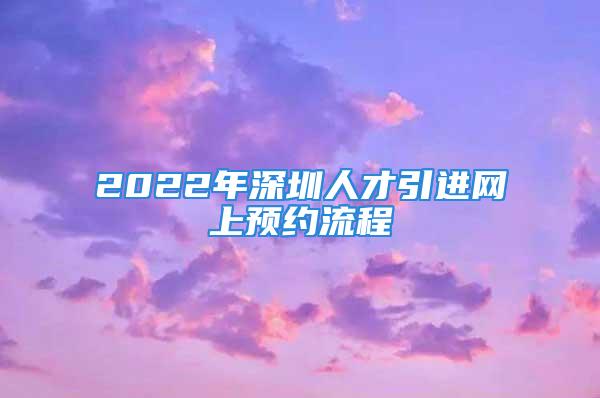 2022年深圳人才引进网上预约流程